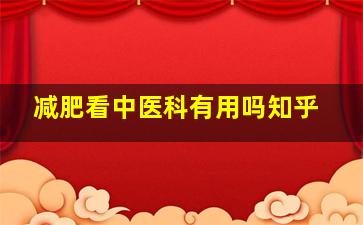 减肥看中医科有用吗知乎